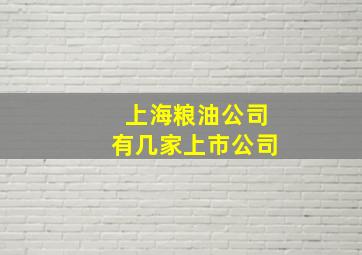 上海粮油公司
有几家上市公司